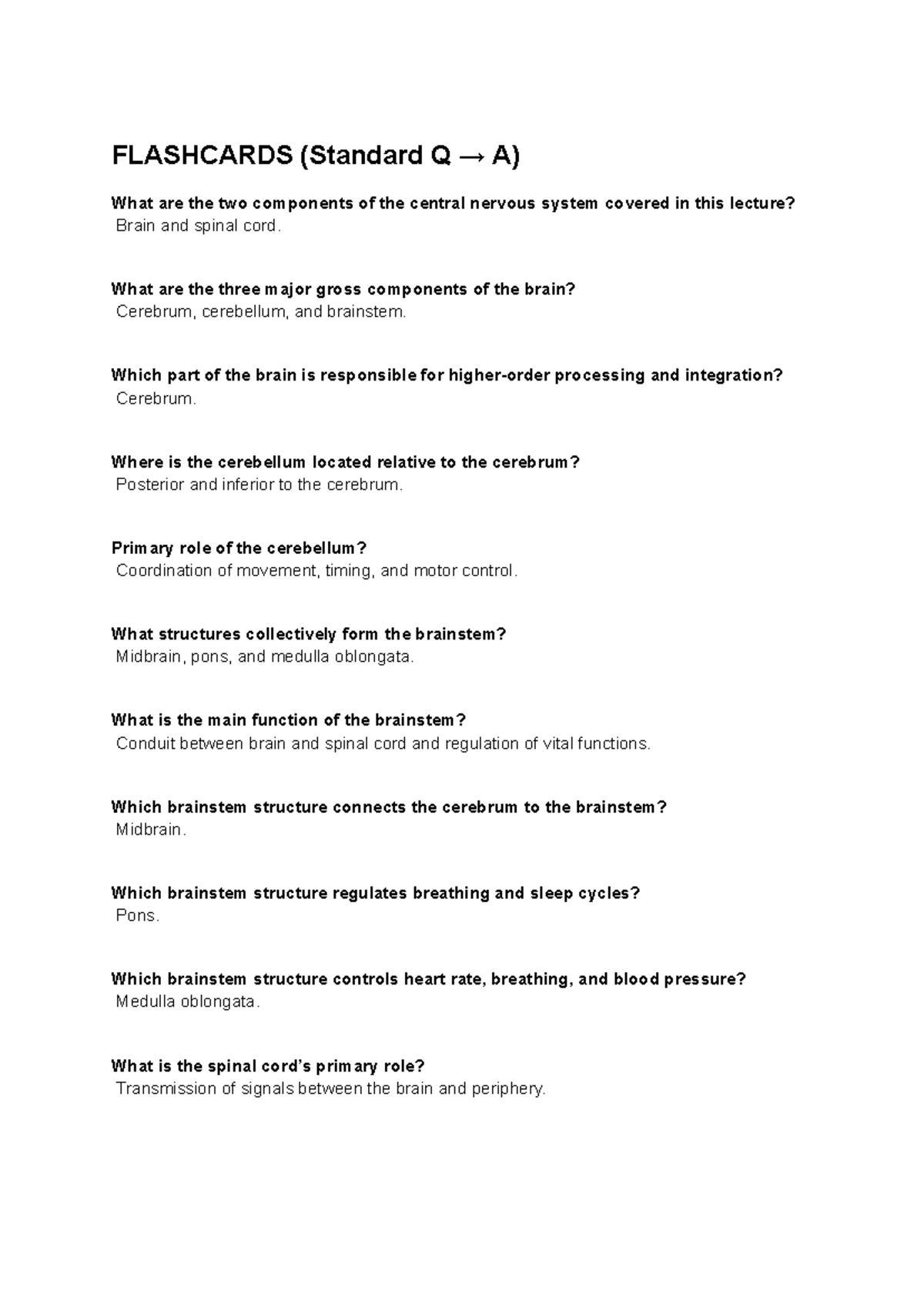 FLASHCARDS (Standard Q → A)

What are the two components of the central nervous system covered in this lecture?
Brain and spinal cord.

What are the three major gross components of the brain?
Cerebrum, cerebellum, and brainstem.

Which part of the brain is responsible for higher-order processing and integration?
Cerebrum.

Where is the cerebellum located relative to the cerebrum?
Posterior and inferior to the cerebrum.

Primary role of the cerebellum?
Coordination of movement, timing, and motor control.

What structures collectively form the brainstem?
Midbrain, pons, and medulla oblongata.

What is the main function of the brainstem?
Conduit between brain and spinal cord and regulation of vital functions.

Which brainstem structure connects the cerebrum to the brainstem?
Midbrain.

Which brainstem structure regulates breathing and sleep cycles?
Pons.

Which brainstem structure controls heart rate, breathing, and blood pressure?
Medulla oblongata.

What is the spinal cord's primary role?
Transmission of signals between the brain and periphery.